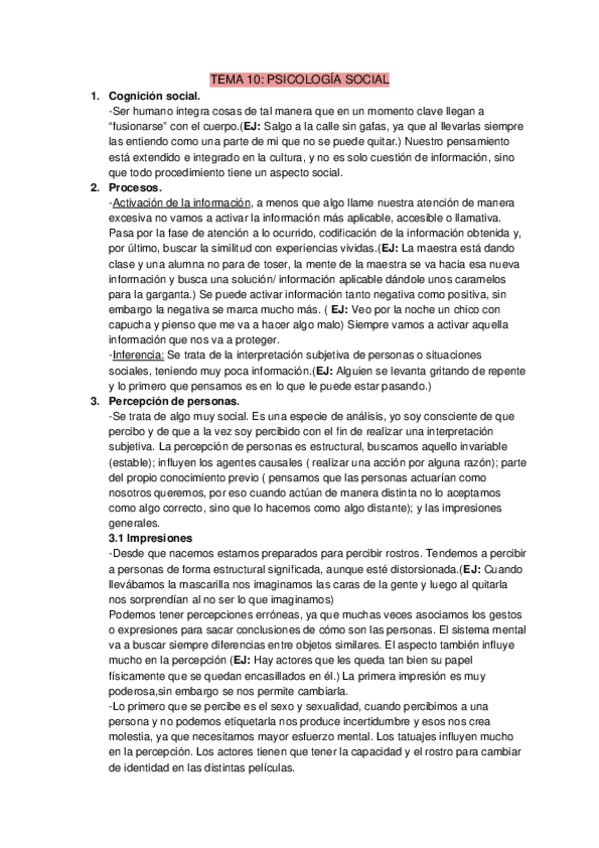 TEMA 10: PSICOLOGÍA SOCIAL

1. Cognición social.
-Ser humano integra cosas de tal manera que en un momento clave llegan a "fusionarse" con el cuerpo.(EJ: Salgo a la calle sin gafas, ya que al llevarlas siempre las entiendo como una parte de mi que no se puede quitar.) Nuestro pensamiento está extendido e integrado en la cultura, y no es solo cuestión de información, sino que todo procedimiento tiene un aspecto social.

2. Procesos.
-Activación de la información, a menos que algo llame nuestra atención de manera excesiva no vamos a activar la información más aplicable, accesible o llamativa. Pasa por la fase de atención a lo ocurrido, codificación de la información obtenida y, por último, buscar la similitud con experiencias vividas.(EJ: La maestra está dando clase y una alumna no para de toser, la mente de la maestra se va hacia esa nueva información y busca una solución/ información aplicable dándole unos caramelos para la garganta.) Se puede activar información tanto negativa como positiva, sin embargo la negativa se marca mucho más. ( EJ: Veo por la noche un chico con capucha y pienso que me va a hacer algo malo) Siempre vamos a activar aquella información que nos va a proteger.
-Inferencia: Se trata de la interpretación subjetiva de personas o situaciones sociales, teniendo muy poca información.(EJ: Alguien se levanta gritando de repente y lo primero que pensamos es en lo que le puede estar pasando.)

3. Percepción de personas.
-Se trata de algo muy social. Es una especie de análisis, yo soy consciente de que percibo y de que a la vez soy percibido con el fin de realizar una interpretación subjetiva. La percepción de personas es estructural, buscamos aquello invariable (estable); influyen los agentes causales ( realizar una acción por alguna razón); parte del propio conocimiento previo ( pensamos que las personas actuarían como nosotros queremos, por eso cuando actúan de manera distinta no lo aceptamos como algo correcto, sino que lo hacemos como algo distante); y las impresiones generales.

3.1 Impresiones
-Desde que nacemos estamos preparados para percibir rostros. Tendemos a percibir a personas de forma estructural significada, aunque esté distorsionada.(EJ: Cuando llevábamos la mascarilla nos imaginamos las caras de la gente y luego al quitarla nos sorprendían al no ser lo que imaginamos)
Podemos tener percepciones erróneas, ya que muchas veces asociamos los gestos o expresiones para sacar conclusiones de cómo son las personas. El sistema mental va a buscar siempre diferencias entre objetos similares. El aspecto también influye mucho en la percepción (EJ: Hay actores que les queda tan bien su papel físicamente que se quedan encasillados en él.) La primera impresión es muy poderosa,sin embargo se nos permite cambiarla.
-Lo primero que se percibe es el sexo y sexualidad, cuando percibimos a una persona y no podemos etiquetarla nos produce incertidumbre y esos nos crea molestia, ya que necesitamos mayor esfuerzo mental. Los tatuajes influyen mucho en la percepción. Los actores tienen que tener la capacidad y el rostro para cambiar de identidad en las distintas películas.